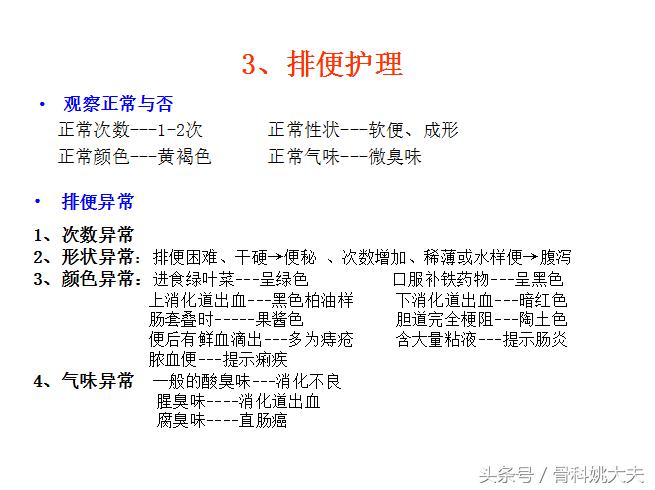 3、排便护理

• 观察正常与否

正常次数---1-2次　　正常性状---软便、成形

正常颜色---黄褐色　　正常气味---微臭味

• 排便异常

1、次数异常

2、形状异常：排便困难、干硬→便秘 、次数增加、稀薄或水样便→腹泻

3、颜色异常：进食绿叶菜---呈绿色　　口服补铁药物---呈黑色

上消化道出血---黑色柏油样　　下消化道出血---暗红色

肠套叠时-----果酱色　　胆道完全梗阻---陶土色

便后有鲜血滴出---多为痔疮　　含大量粘液---提示肠炎

脓血便---提示痢疾

4、气味异常　一般的酸臭味---消化不良

腥臭味----消化道出血

腐臭味----直肠癌

头条号 / 骨科姚大夫